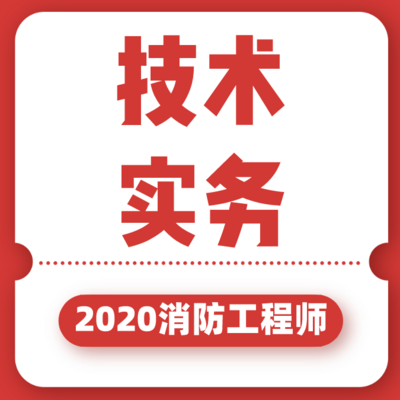 技术
实务

2020消防工程师